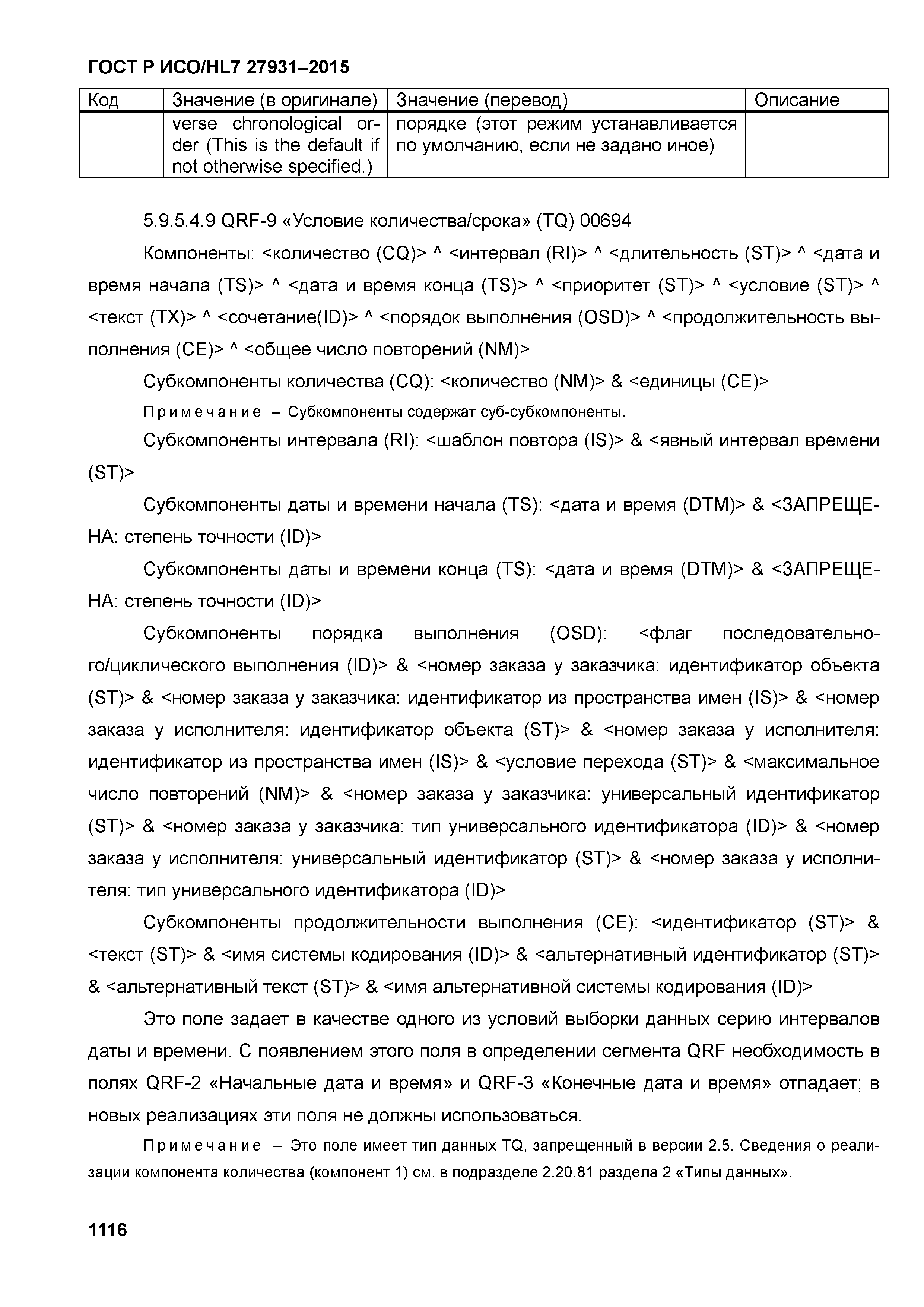 ГОСТ Р ИСО/HL7 27931–2015

| Код | Значение (в оригинале) | Значение (перевод) | Описание |
|---|---|---|---|
| | verse chronological order (This is the default if not otherwise specified.) | порядке (этот режим устанавливается по умолчанию, если не задано иное) | |

5.9.5.4.9 QRF-9 «Условие количества/срока» (TQ) 00694

Компоненты: <количество (CQ)> ^ <интервал (RI)> ^ <длительность (ST)> ^ <дата и время начала (TS)> ^ <дата и время конца (TS)> ^ <приоритет (ST)> ^ <условие (ST)> ^ <текст (TX)> ^ <сочетание(ID)> ^ <порядок выполнения (OSD)> ^ <продолжительность выполнения (CE)> ^ <общее число повторений (NM)>

Субкомпоненты количества (CQ): <количество (NM)> & <единицы (CE)>

Примечание – Субкомпоненты содержат суб-субкомпоненты.

Субкомпоненты интервала (RI): <шаблон повтора (IS)> & <явный интервал времени (ST)>

Субкомпоненты даты и времени начала (TS): <дата и время (DTM)> & <ЗАПРЕЩЕНА: степень точности (ID)>

Субкомпоненты даты и времени конца (TS): <дата и время (DTM)> & <ЗАПРЕЩЕНА: степень точности (ID)>

Субкомпоненты порядка выполнения (OSD): <флаг последовательного/циклического выполнения (ID)> & <номер заказа у заказчика: идентификатор объекта (ST)> & <номер заказа у заказчика: идентификатор из пространства имен (IS)> & <номер заказа у исполнителя: идентификатор объекта (ST)> & <номер заказа у исполнителя: идентификатор из пространства имен (IS)> & <условие перехода (ST)> & <максимальное число повторений (NM)> & <номер заказа у заказчика: универсальный идентификатор (ST)> & <номер заказа у заказчика: тип универсального идентификатора (ID)> & <номер заказа у исполнителя: универсальный идентификатор (ST)> & <номер заказа у исполнителя: тип универсального идентификатора (ID)>

Субкомпоненты продолжительности выполнения (CE): <идентификатор (ST)> & <текст (ST)> & <имя системы кодирования (ID)> & <альтернативный идентификатор (ST)> & <альтернативный текст (ST)> & <имя альтернативной системы кодирования (ID)>

Это поле задает в качестве одного из условий выборки данных серию интервалов даты и времени. С появлением этого поля в определении сегмента QRF необходимость в полях QRF-2 «Начальные дата и время» и QRF-3 «Конечные дата и время» отпадает; в новых реализациях эти поля не должны использоваться.

Примечание – Это поле имеет тип данных TQ, запрещенный в версии 2.5. Сведения о реализации компонента количества (компонент 1) см. в подразделе 2.20.81 раздела 2 «Типы данных».

1116